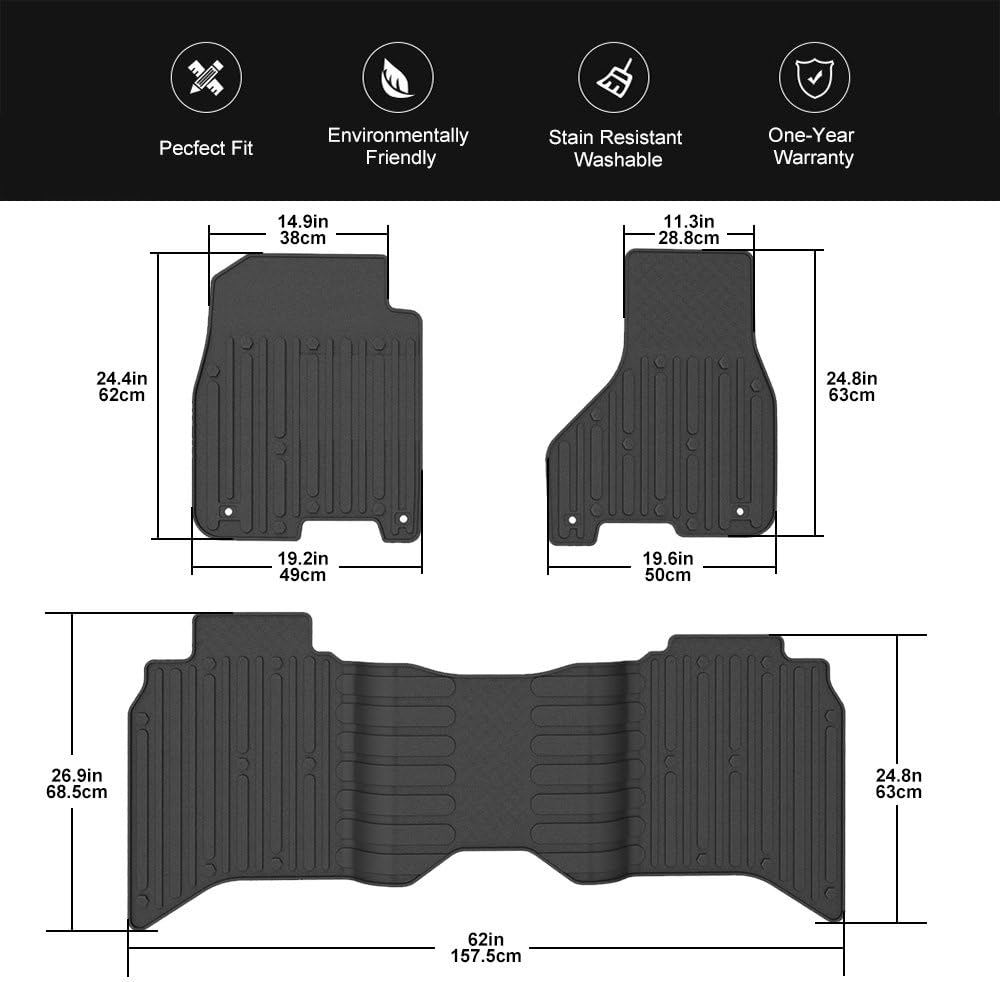 Pecfect Fit

Environmentally Friendly

Stain Resistant Washable

One-Year Warranty

14.9in
38cm

24.4in
62cm

19.2in
49cm

11.3in
28.8cm

24.8in
63cm

19.6in
50cm

26.9in
68.5cm

24.8n
63cm

62in
157.5cm